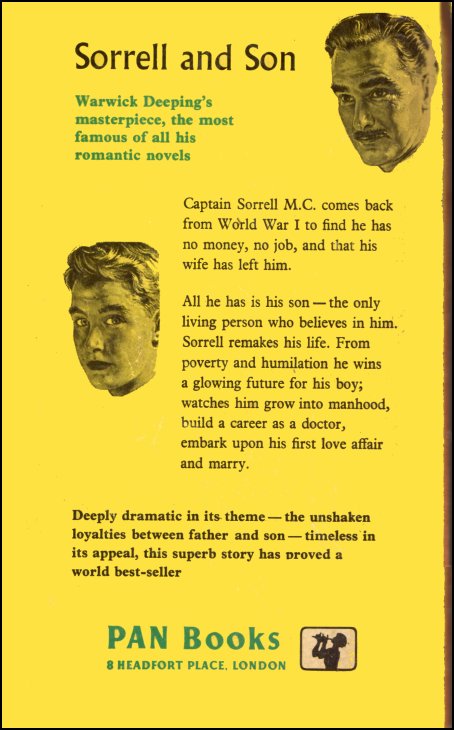 Sorrell and Son

Warwick Deeping's masterpiece, the most famous of all his romantic novels

Captain Sorrell M.C. comes back from World War I to find he has no money, no job, and that his wife has left him.

All he has is his son — the only living person who believes in him. Sorrell remakes his life. From poverty and humilation he wins a glowing future for his boy; watches him grow into manhood, build a career as a doctor, embark upon his first love affair and marry.

Deeply dramatic in its theme — the unshaken loyalties between father and son — timeless in its appeal, this superb story has proved a world best-seller

PAN Books
8 HEADFORT PLACE, LONDON